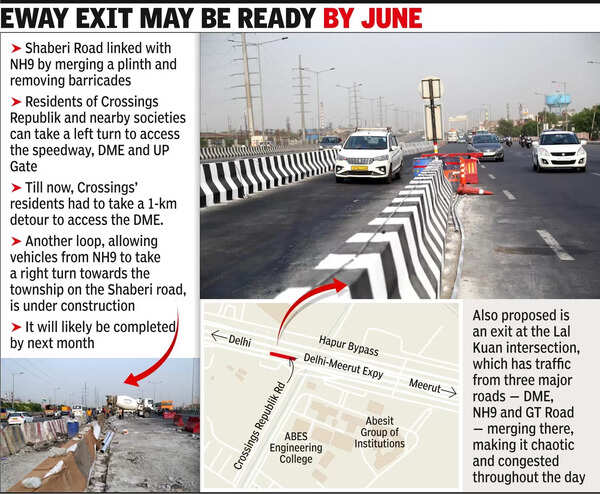 EWAY EXIT MAY BE READY BY JUNE

➤ Shaberi Road linked with NH9 by merging a plinth and removing barricades

➤ Residents of Crossings Republik and nearby societies can take a left turn to access the speedway, DME and UP Gate

➤ Till now, Crossings' residents had to take a 1-km detour to access the DME.

➤ Another loop, allowing vehicles from NH9 to take a right turn towards the township on the Shaberi road, is under construction

➤ It will likely be completed by next month

← Delhi

Hapur Bypass

Delhi-Meerut Expy

Meerut →

Crossings Republik Rd

ABES Engineering College

Abesit Group of Institutions

Also proposed is an exit at the Lal Kuan intersection, which has traffic from three major roads — DME, NH9 and GT Road — merging there, making it chaotic and congested throughout the day